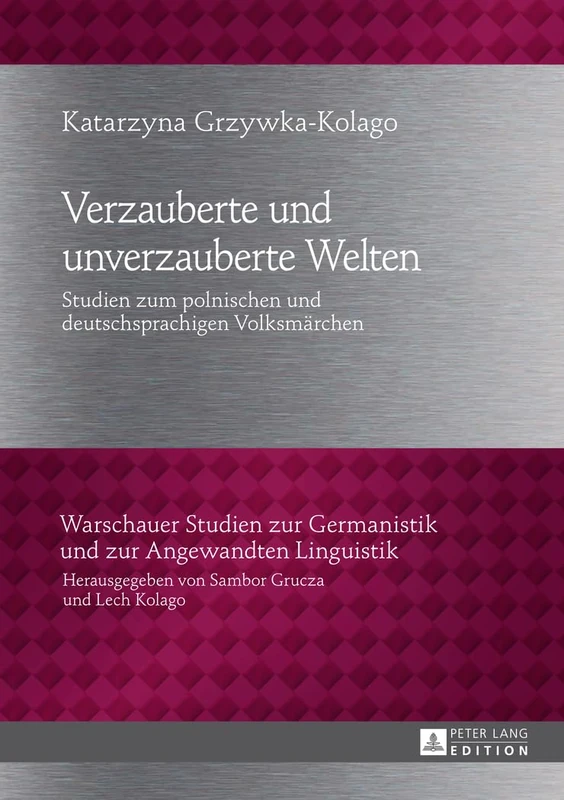 Katarzyna Grzywka-Kolago

Verzauberte und unverzauberte Welten

Studien zum polnischen und deutschsprachigen Volksmärchen

Warschauer Studien zur Germanistik und zur Angewandten Linguistik

Herausgegeben von Sambor Grucza und Lech Kolago

PETER LANG EDITION